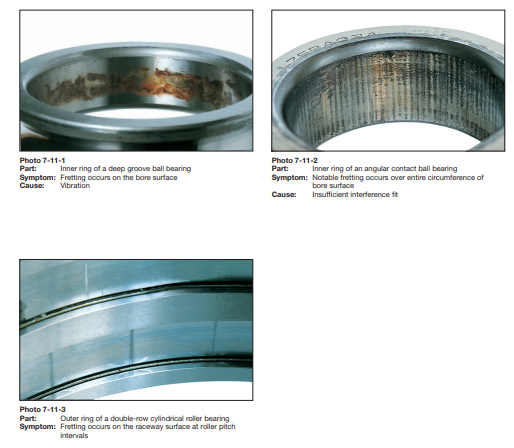 Photo 7-11-1
Part: Inner ring of a deep groove ball bearing
Symptom: Fretting occurs on the bore surface
Cause: Vibration

Photo 7-11-2
Part: Inner ring of an angular contact ball bearing
Symptom: Notable fretting occurs over entire circumference of bore surface
Cause: Insufficient interference fit

Photo 7-11-3
Part: Outer ring of a double-row cylindrical roller bearing
Symptom: Fretting occurs on the raceway surface at roller pitch intervals